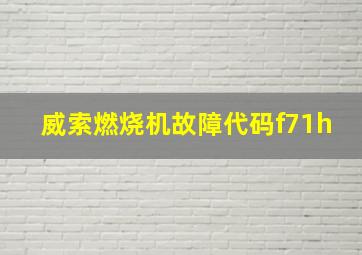 威索燃烧机故障代码f71h